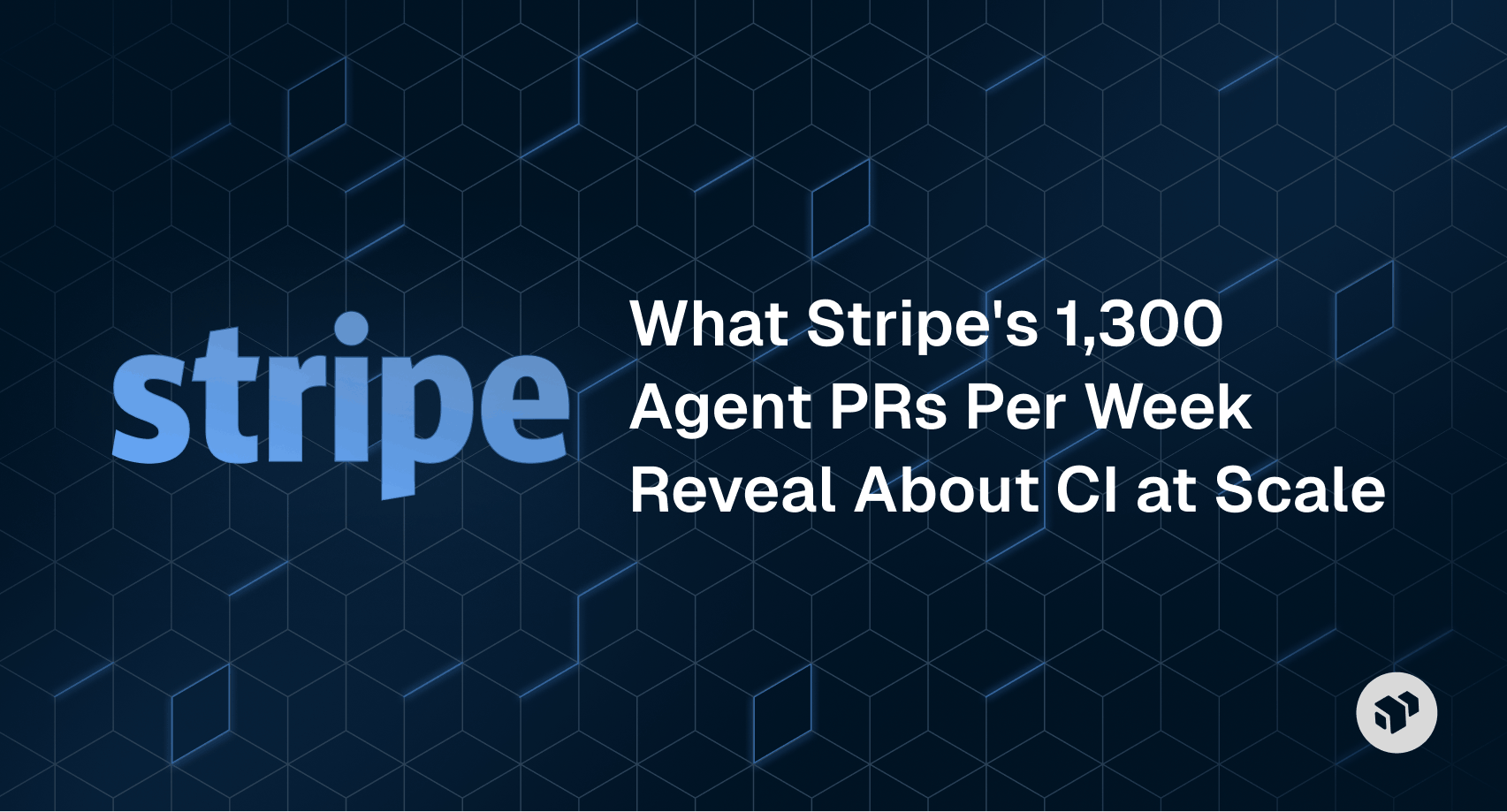 stripe

What Stripe's 1,300 Agent PRs Per Week Reveal About CI at Scale